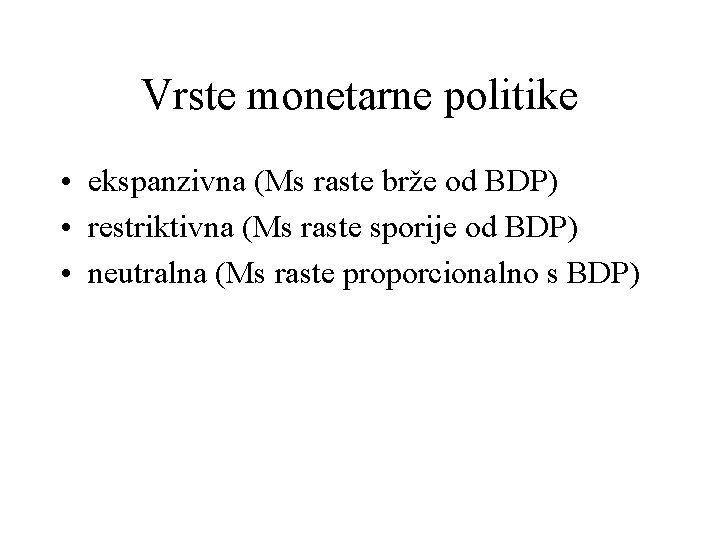 Vrste monetarne politike

• ekspanzivna (Ms raste brže od BDP)
• restriktivna (Ms raste sporije od BDP)
• neutralna (Ms raste proporcionalno s BDP)